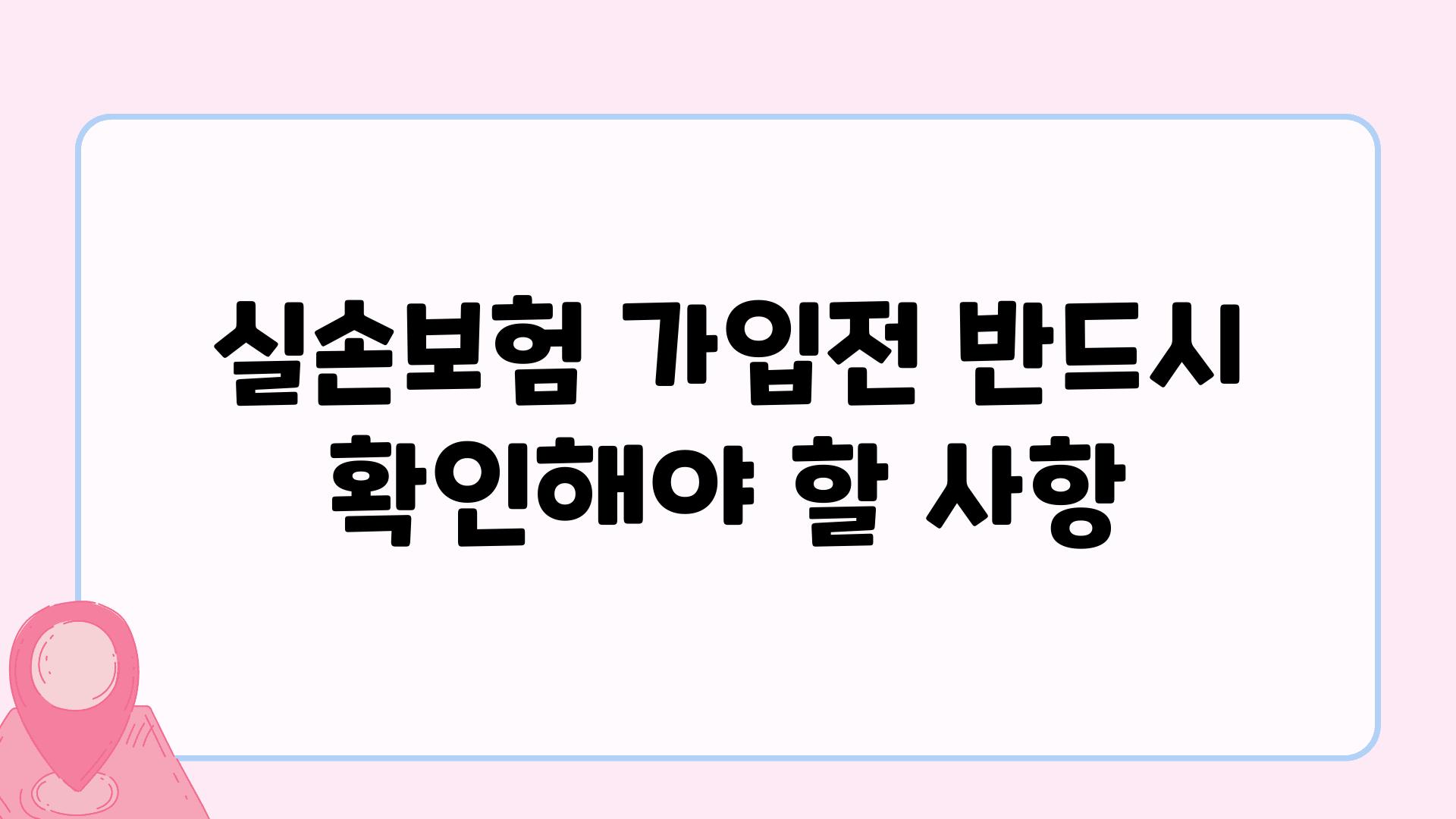 실손보험 가입전 반드시 확인해야 할 사항